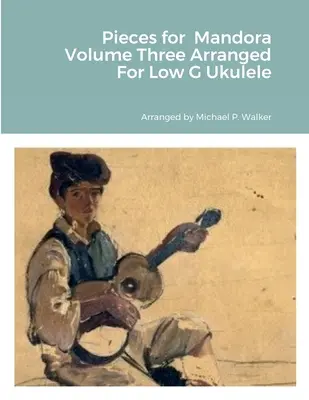 Pieces for  Mandora Volume Three Arranged For Low G Ukulele

Arranged by Michael P. Walker